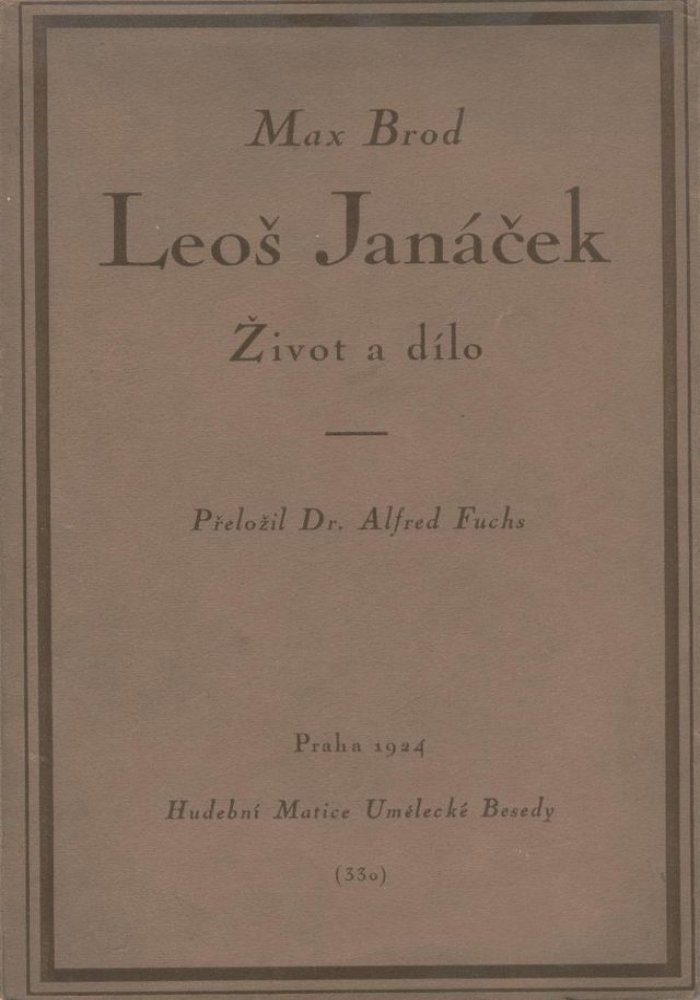 Max Brod

Leoš Janáček

Život a dílo

Přeložil Dr. Alfred Fuchs

Praha 1924

Hudební Matice Umělecké Besedy

(330)